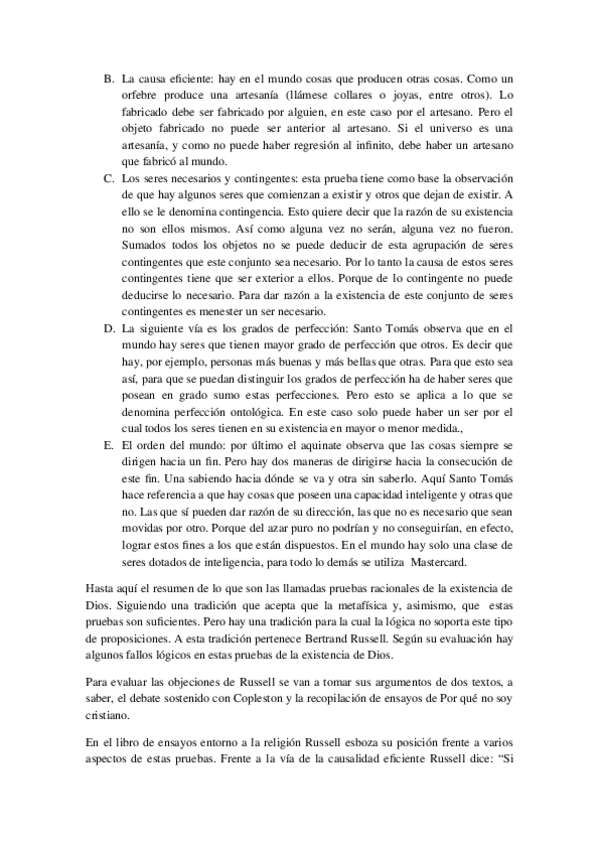 B. La causa eficiente: hay en el mundo cosas que producen otras cosas. Como un orfebre produce una artesanía (llámese collares o joyas, entre otros). Lo fabricado debe ser fabricado por alguien, en este caso por el artesano. Pero el objeto fabricado no puede ser anterior al artesano. Si el universo es una artesanía, y como no puede haber regresión al infinito, debe haber un artesano que fabricó al mundo.

C. Los seres necesarios y contingentes: esta prueba tiene como base la observación de que hay algunos seres que comienzan a existir y otros que dejan de existir. A ello se le denomina contingencia. Esto quiere decir que la razón de su existencia no son ellos mismos. Así como alguna vez no serán, alguna vez no fueron. Sumados todos los objetos no se puede deducir de esta agrupación de seres contingentes que este conjunto sea necesario. Por lo tanto la causa de estos seres contingentes tiene que ser exterior a ellos. Porque de lo contingente no puede deducirse lo necesario. Para dar razón a la existencia de este conjunto de seres contingentes es menester un ser necesario.

D. La siguiente vía es los grados de perfección: Santo Tomás observa que en el mundo hay seres que tienen mayor grado de perfección que otros. Es decir que hay, por ejemplo, personas más buenas y más bellas que otras. Para que esto sea así, para que se puedan distinguir los grados de perfección ha de haber seres que posean en grado sumo estas perfecciones. Pero esto se aplica a lo que se denomina perfección ontológica. En este caso solo puede haber un ser por el cual todos los seres tienen en su existencia en mayor o menor medida.,

E. El orden del mundo: por último el aquinate observa que las cosas siempre se dirigen hacia un fin. Pero hay dos maneras de dirigirse hacia la consecución de este fin. Una sabiendo hacia dónde se va y otra sin saberlo. Aquí Santo Tomás hace referencia a que hay cosas que poseen una capacidad inteligente y otras que no. Las que sí pueden dar razón de su dirección, las que no es necesario que sean movidas por otro. Porque del azar puro no podrían y no conseguirían, en efecto, lograr estos fines a los que están dispuestos. En el mundo hay solo una clase de seres dotados de inteligencia, para todo lo demás se utiliza Mastercard.

Hasta aquí el resumen de lo que son las llamadas pruebas racionales de la existencia de Dios. Siguiendo una tradición que acepta que la metafísica y, asimismo, que estas pruebas son suficientes. Pero hay una tradición para la cual la lógica no soporta este tipo de proposiciones. A esta tradición pertenece Bertrand Russell. Según su evaluación hay algunos fallos lógicos en estas pruebas de la existencia de Dios.

Para evaluar las objeciones de Russell se van a tomar sus argumentos de dos textos, a saber, el debate sostenido con Copleston y la recopilación de ensayos de Por qué no soy cristiano.

En el libro de ensayos entorno a la religión Russell esboza su posición frente a varios aspectos de estas pruebas. Frente a la vía de la causalidad eficiente Russell dice: "Si